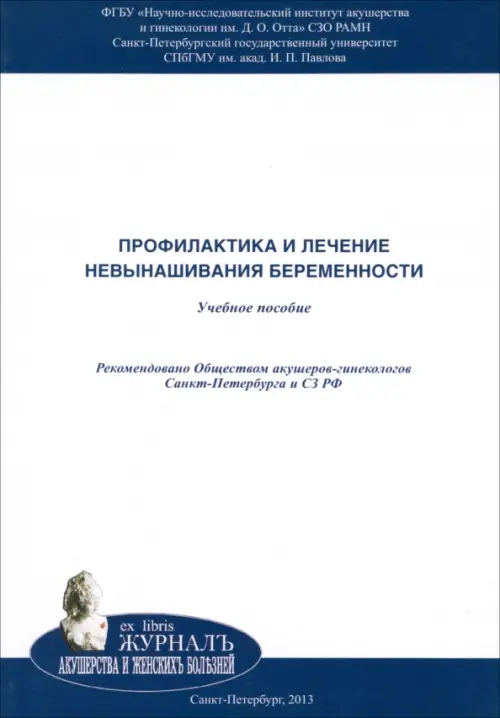 ФГБУ «Научно-исследовательский институт акушерства и гинекологии им. Д. О. Отта» СЗО РАМН
Санкт-Петербургский государственный университет
СПбГМУ им. акад. И. П. Павлова

ПРОФИЛАКТИКА И ЛЕЧЕНИЕ НЕВЫНАШИВАНИЯ БЕРЕМЕННОСТИ

Учебное пособие

Рекомендовано Обществом акушеров-гинекологов Санкт-Петербурга и СЗ РФ

ex libris
ЖУРНАЛЪ
АКУШЕРСТВА И ЖЕНСКИХЪ БОЛѢЗНЕЙ

Санкт-Петербург, 2013